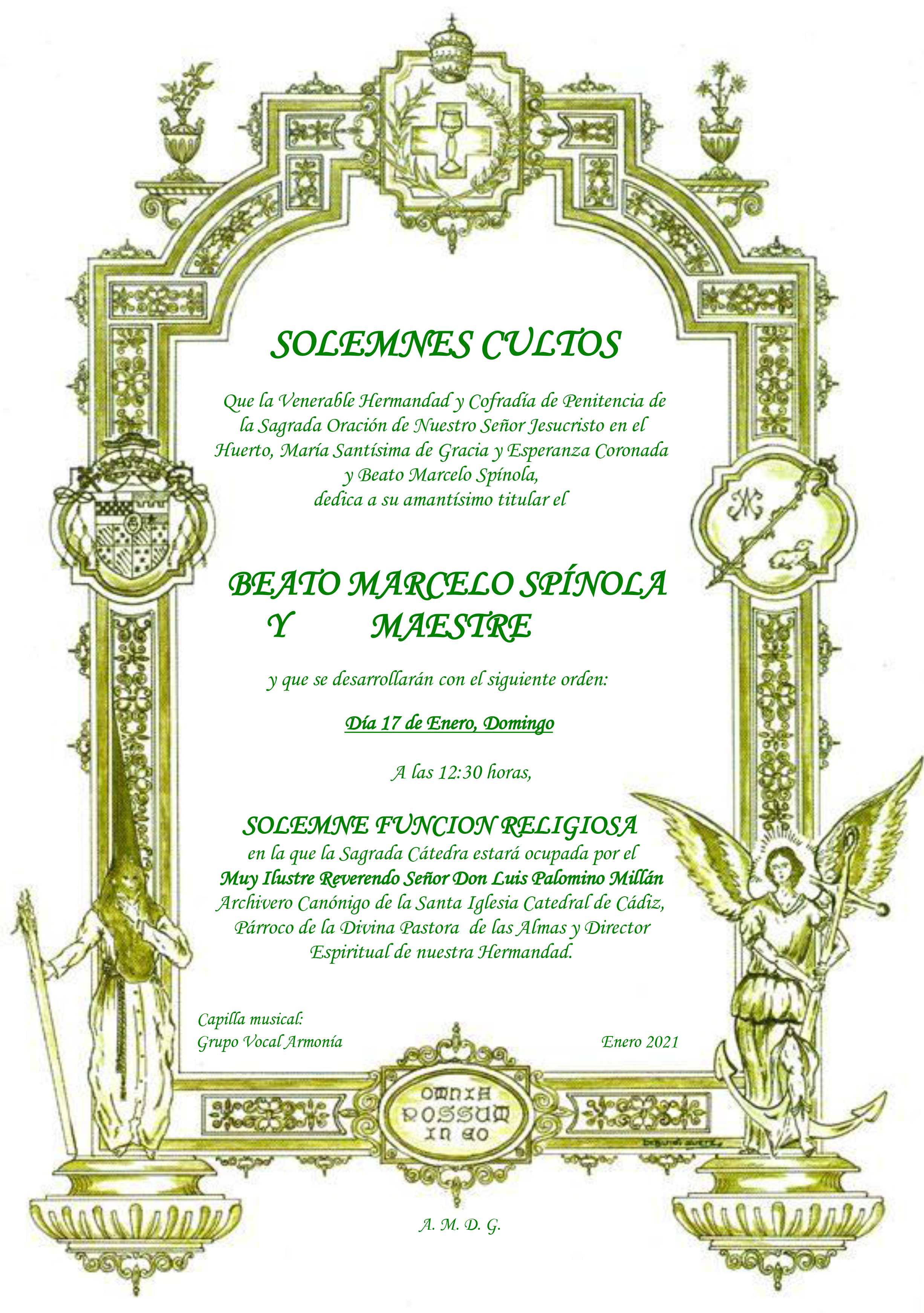 SOLEMNES CULTOS

Que la Venerable Hermandad y Cofradía de Penitencia de la Sagrada Oración de Nuestro Señor Jesucristo en el Huerto, María Santísima de Gracia y Esperanza Coronada y Beato Marcelo Spínola, dedica a su amantísimo titular el

BEATO MARCELO SPÍNOLA Y MAESTRE

y que se desarrollarán con el siguiente orden:

Día 17 de Enero, Domingo

A las 12:30 horas,

SOLEMNE FUNCION RELIGIOSA
en la que la Sagrada Cátedra estará ocupada por el
Muy Ilustre Reverendo Señor Don Luis Palomino Millán
Archivero Canónigo de la Santa Iglesia Catedral de Cádiz, Párroco de la Divina Pastora de las Almas y Director Espiritual de nuestra Hermandad.

Capilla musical:
Grupo Vocal Armonía

Enero 2021

OMNIA POSSUM IN EO

A. M. D. G.